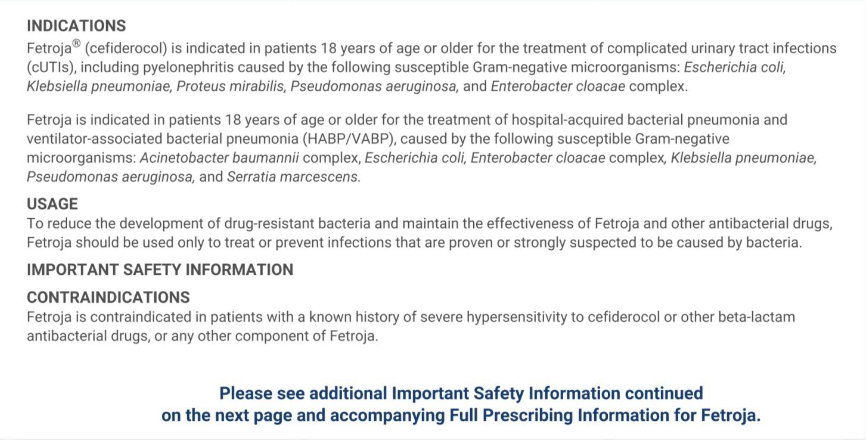 INDICATIONS
Fetroja® (cefiderocol) is indicated in patients 18 years of age or older for the treatment of complicated urinary tract infections (cUTIs), including pyelonephritis caused by the following susceptible Gram-negative microorganisms: Escherichia coli, Klebsiella pneumoniae, Proteus mirabilis, Pseudomonas aeruginosa, and Enterobacter cloacae complex.

Fetroja is indicated in patients 18 years of age or older for the treatment of hospital-acquired bacterial pneumonia and ventilator-associated bacterial pneumonia (HABP/VABP), caused by the following susceptible Gram-negative microorganisms: Acinetobacter baumannii complex, Escherichia coli, Enterobacter cloacae complex, Klebsiella pneumoniae, Pseudomonas aeruginosa, and Serratia marcescens.

USAGE
To reduce the development of drug-resistant bacteria and maintain the effectiveness of Fetroja and other antibacterial drugs, Fetroja should be used only to treat or prevent infections that are proven or strongly suspected to be caused by bacteria.

IMPORTANT SAFETY INFORMATION

CONTRAINDICATIONS
Fetroja is contraindicated in patients with a known history of severe hypersensitivity to cefiderocol or other beta-lactam antibacterial drugs, or any other component of Fetroja.

Please see additional Important Safety Information continued on the next page and accompanying Full Prescribing Information for Fetroja.